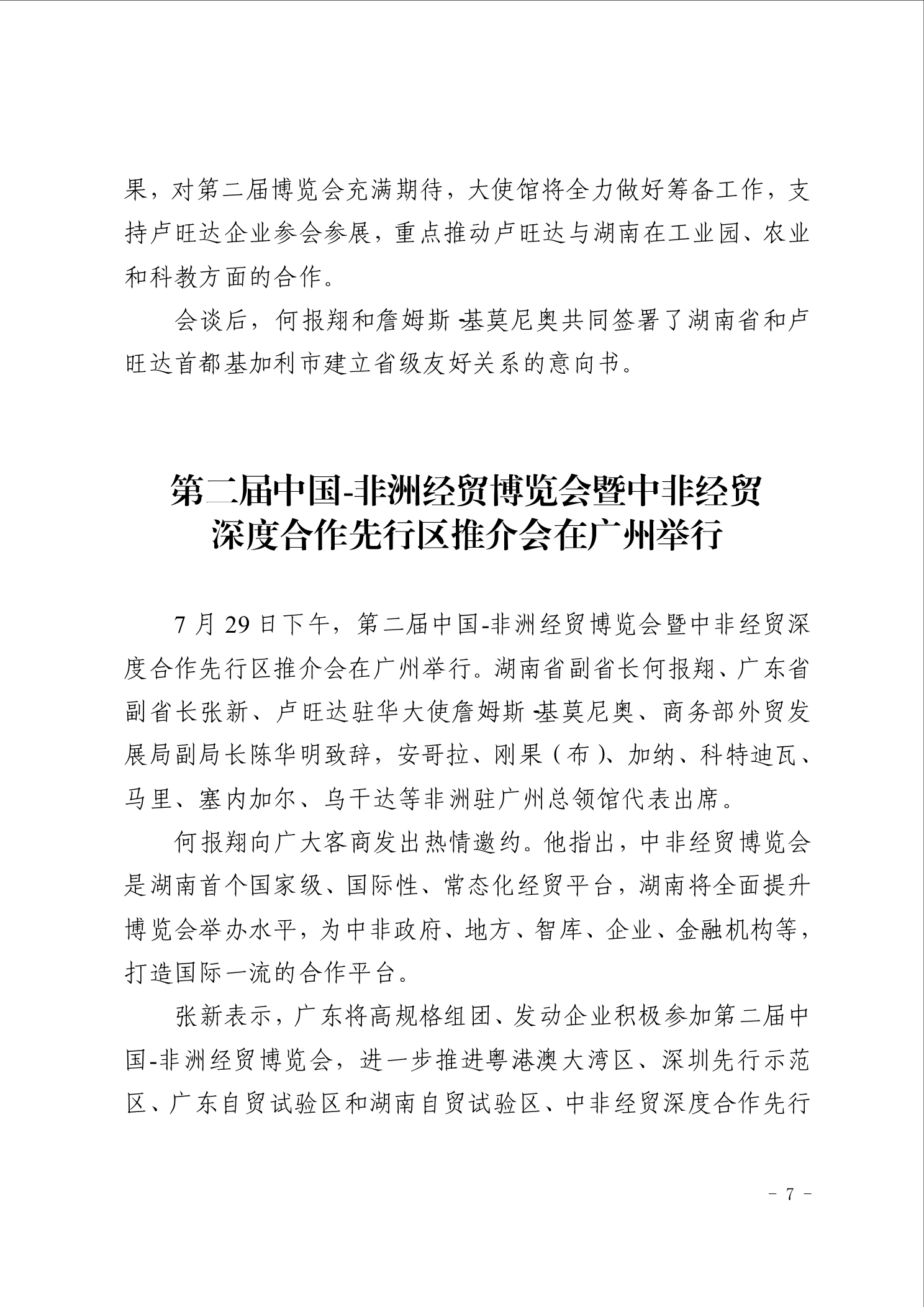 果，对第二届博览会充满期待，大使馆将全力做好筹备工作，支持卢旺达企业参会参展，重点推动卢旺达与湖南在工业园、农业和科教方面的合作。

会谈后，何报翔和詹姆斯-基莫尼奥共同签署了湖南省和卢旺达首都基加利市建立省级友好关系的意向书。

第二届中国-非洲经贸博览会暨中非经贸
深度合作先行区推介会在广州举行

7月29日下午，第二届中国-非洲经贸博览会暨中非经贸深度合作先行区推介会在广州举行。湖南省副省长何报翔、广东省副省长张新、卢旺达驻华大使詹姆斯-基莫尼奥、商务部外贸发展局副局长陈华明致辞，安哥拉、刚果（布）、加纳、科特迪瓦、马里、塞内加尔、乌干达等非洲驻广州总领馆代表出席。

何报翔向广大客商发出热情邀约。他指出，中非经贸博览会是湖南首个国家级、国际性、常态化经贸平台，湖南将全面提升博览会举办水平，为中非政府、地方、智库、企业、金融机构等，打造国际一流的合作平台。

张新表示，广东将高规格组团、发动企业积极参加第二届中国-非洲经贸博览会，进一步推进粤港澳大湾区、深圳先行示范区、广东自贸试验区和湖南自贸试验区、中非经贸深度合作先行

- 7 -